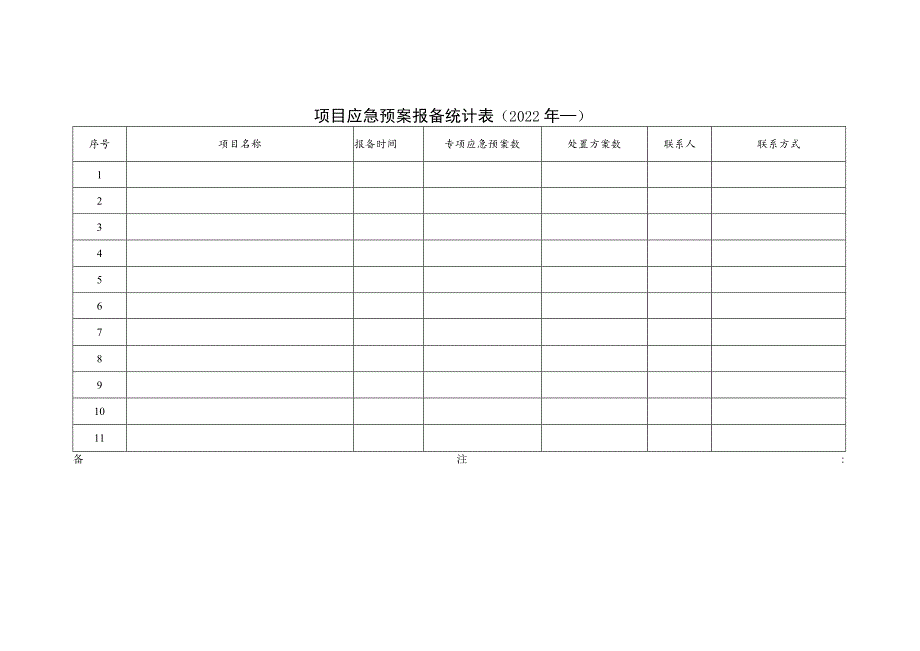 项目应急预案报备统计表（2022年—）

| 序号 | 项目名称 | 报备时间 | 专项应急预案数 | 处置方案数 | 联系人 | 联系方式 |
|---|---|---|---|---|---|---|
| 1 | | | | | | |
| 2 | | | | | | |
| 3 | | | | | | |
| 4 | | | | | | |
| 5 | | | | | | |
| 6 | | | | | | |
| 7 | | | | | | |
| 8 | | | | | | |
| 9 | | | | | | |
| 10 | | | | | | |
| 11 | | | | | | |

备 注 :